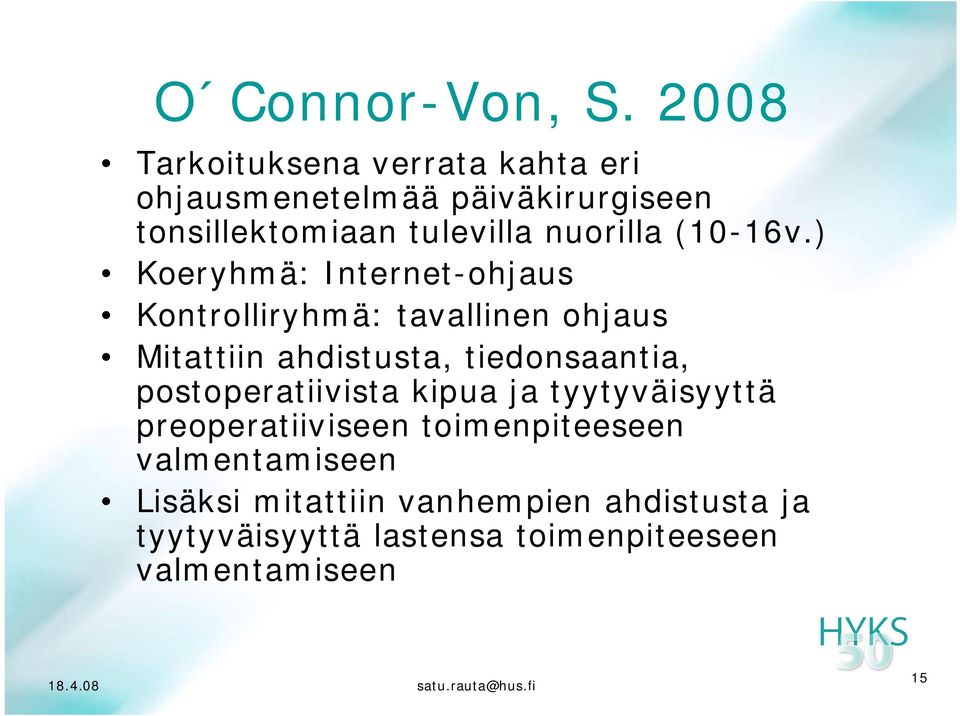 O´Connor-Von, S. 2008

• Tarkoituksena verrata kahta eri ohjausmenetelmää päiväkirurgiseen tonsillektomiaan tulevilla nuorilla (10-16v.)
• Koeryhmä: Internet-ohjaus
• Kontrolliryhmä: tavallinen ohjaus
• Mitattiin ahdistusta, tiedonsaantia, postoperatiivista kipua ja tyytyväisyyttä preoperatiiviseen toimenpiteeseen valmentamiseen
• Lisäksi mitattiin vanhempien ahdistusta ja tyytyväisyyttä lastensa toimenpiteeseen valmentamiseen

HYKS
50

18.4.08
satu.rauta@hus.fi
15